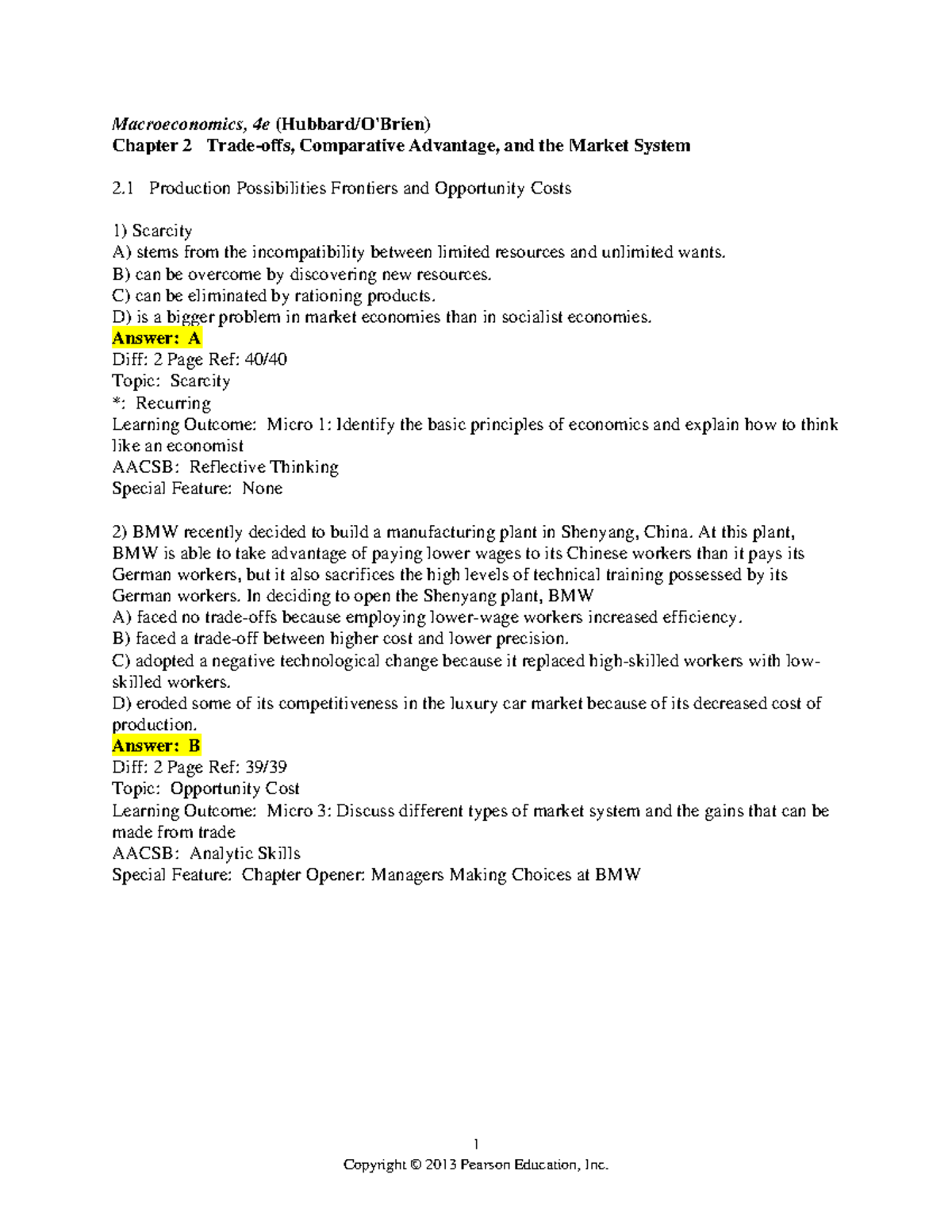 Macroeconomics, 4e (Hubbard/O'Brien)
Chapter 2 Trade-offs, Comparative Advantage, and the Market System

2.1 Production Possibilities Frontiers and Opportunity Costs

1) Scarcity
A) stems from the incompatibility between limited resources and unlimited wants.
B) can be overcome by discovering new resources.
C) can be eliminated by rationing products.
D) is a bigger problem in market economies than in socialist economies.
Answer: A
Diff: 2 Page Ref: 40/40
Topic: Scarcity
*: Recurring
Learning Outcome: Micro 1: Identify the basic principles of economics and explain how to think like an economist
AACSB: Reflective Thinking
Special Feature: None

2) BMW recently decided to build a manufacturing plant in Shenyang, China. At this plant, BMW is able to take advantage of paying lower wages to its Chinese workers than it pays its German workers, but it also sacrifices the high levels of technical training possessed by its German workers. In deciding to open the Shenyang plant, BMW
A) faced no trade-offs because employing lower-wage workers increased efficiency.
B) faced a trade-off between higher cost and lower precision.
C) adopted a negative technological change because it replaced high-skilled workers with low-skilled workers.
D) eroded some of its competitiveness in the luxury car market because of its decreased cost of production.
Answer: B
Diff: 2 Page Ref: 39/39
Topic: Opportunity Cost
Learning Outcome: Micro 3: Discuss different types of market system and the gains that can be made from trade
AACSB: Analytic Skills
Special Feature: Chapter Opener: Managers Making Choices at BMW

1
Copyright © 2013 Pearson Education, Inc.